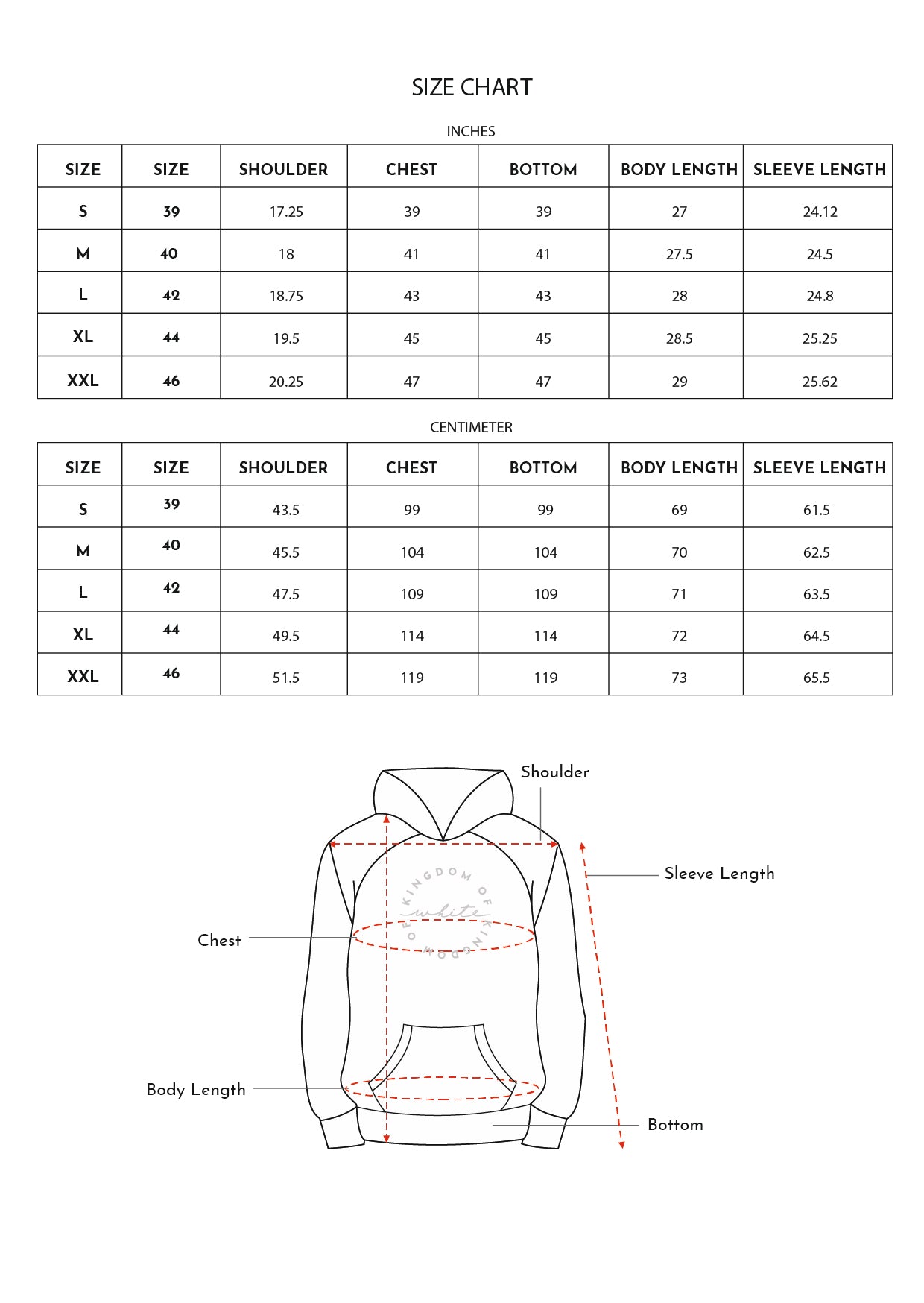 SIZE CHART

INCHES

| SIZE | SIZE | SHOULDER | CHEST | BOTTOM | BODY LENGTH | SLEEVE LENGTH |
|---|---|---|---|---|---|---|
| S | 39 | 17.25 | 39 | 39 | 27 | 24.12 |
| M | 40 | 18 | 41 | 41 | 27.5 | 24.5 |
| L | 42 | 18.75 | 43 | 43 | 28 | 24.8 |
| XL | 44 | 19.5 | 45 | 45 | 28.5 | 25.25 |
| XXL | 46 | 20.25 | 47 | 47 | 29 | 25.62 |

CENTIMETER

| SIZE | SIZE | SHOULDER | CHEST | BOTTOM | BODY LENGTH | SLEEVE LENGTH |
|---|---|---|---|---|---|---|
| S | 39 | 43.5 | 99 | 99 | 69 | 61.5 |
| M | 40 | 45.5 | 104 | 104 | 70 | 62.5 |
| L | 42 | 47.5 | 109 | 109 | 71 | 63.5 |
| XL | 44 | 49.5 | 114 | 114 | 72 | 64.5 |
| XXL | 46 | 51.5 | 119 | 119 | 73 | 65.5 |

Shoulder

Sleeve Length

KINGDOM OF white KINGDOM OF

Chest

Body Length

Bottom